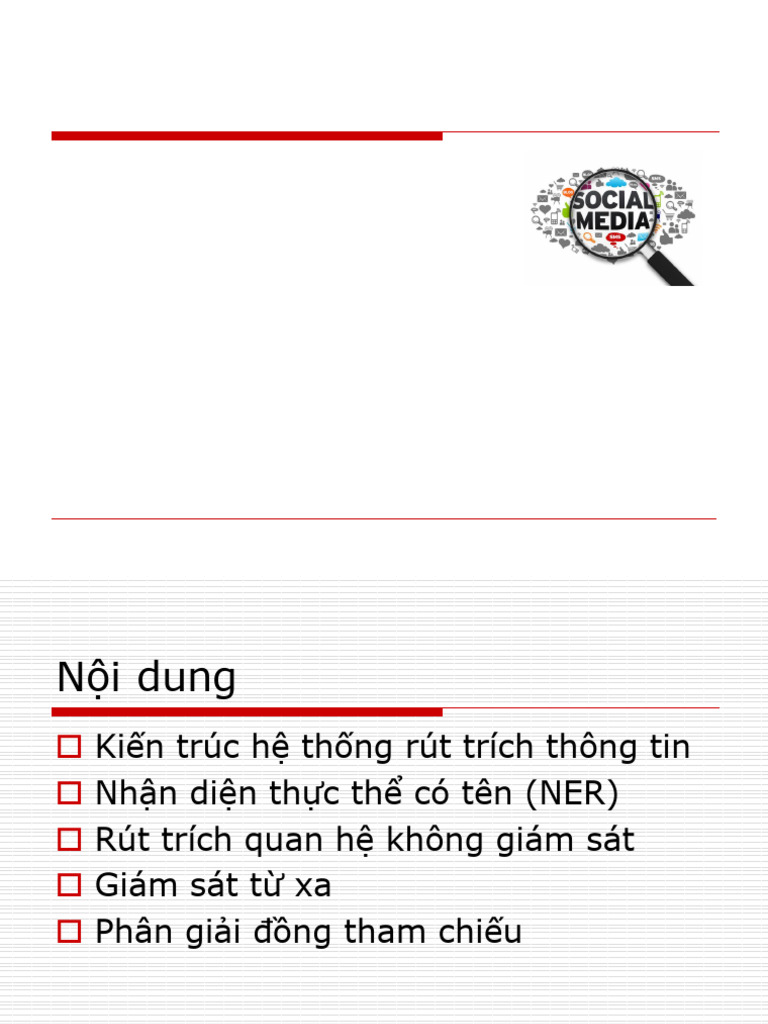 SOCIAL MEDIA

Nội dung

☐ Kiến trúc hệ thống rút trích thông tin
☐ Nhận diện thực thể có tên (NER)
☐ Rút trích quan hệ không giám sát
☐ Giám sát từ xa
☐ Phân giải đồng tham chiếu